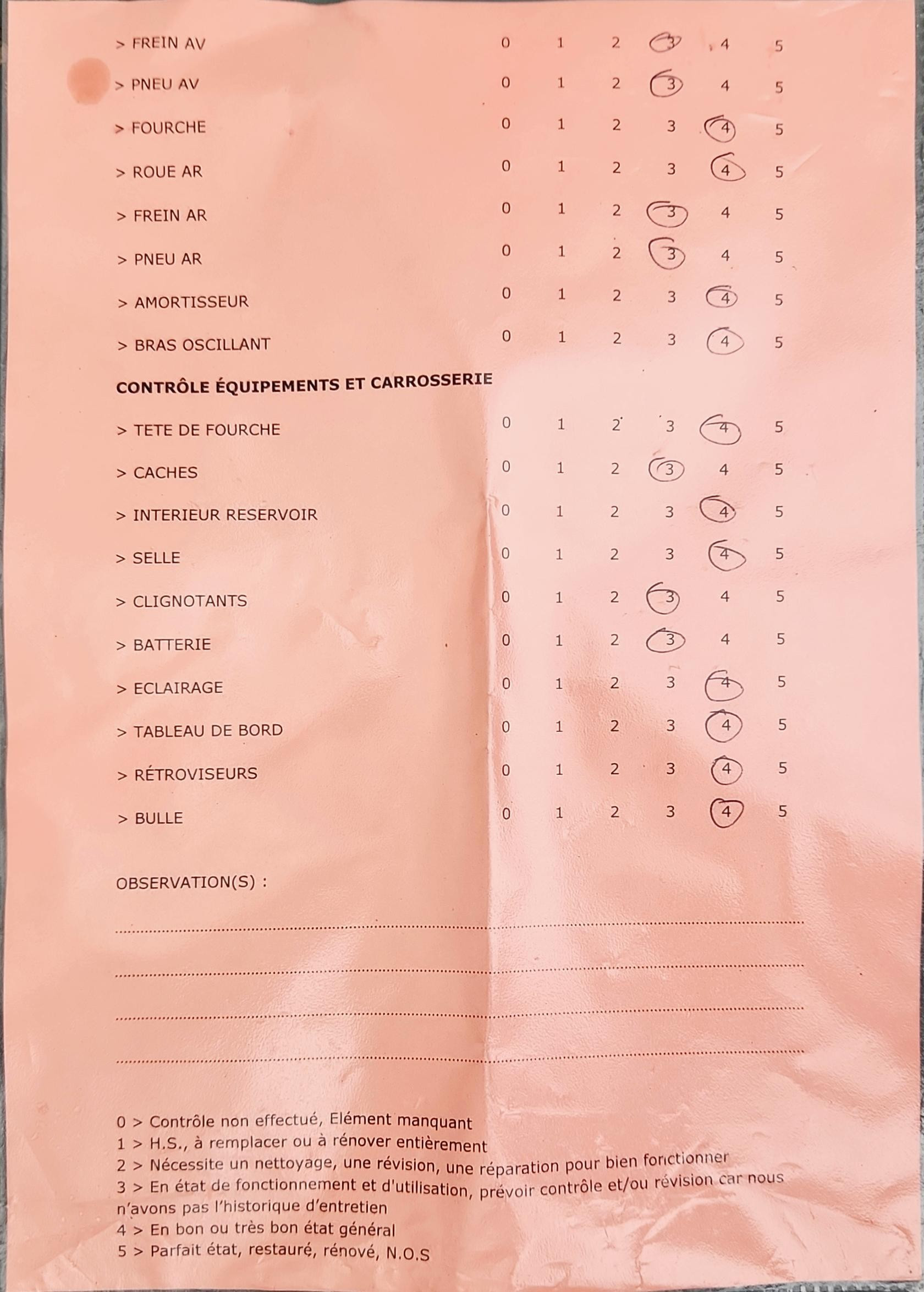 > FREIN AV 0 1 2 3 4 5

> PNEU AV 0 1 2 3 4 5

> FOURCHE 0 1 2 3 4 5

> ROUE AR 0 1 2 3 4 5

> FREIN AR 0 1 2 3 4 5

> PNEU AR 0 1 2 3 4 5

> AMORTISSEUR 0 1 2 3 4 5

> BRAS OSCILLANT 0 1 2 3 4 5

CONTRÔLE ÉQUIPEMENTS ET CARROSSERIE

> TETE DE FOURCHE 0 1 2 3 4 5

> CACHES 0 1 2 3 4 5

> INTERIEUR RESERVOIR 0 1 2 3 4 5

> SELLE 0 1 2 3 4 5

> CLIGNOTANTS 0 1 2 3 4 5

> BATTERIE 0 1 2 3 4 5

> ECLAIRAGE 0 1 2 3 4 5

> TABLEAU DE BORD 0 1 2 3 4 5

> RÉTROVISEURS 0 1 2 3 4 5

> BULLE 0 1 2 3 4 5

OBSERVATION(S) :

0 > Contrôle non effectué, Elément manquant
1 > H.S., à remplacer ou à rénover entièrement
2 > Nécessite un nettoyage, une révision, une réparation pour bien fonctionner
3 > En état de fonctionnement et d'utilisation, prévoir contrôle et/ou révision car nous n'avons pas l'historique d'entretien
4 > En bon ou très bon état général
5 > Parfait état, restauré, rénové, N.O.S